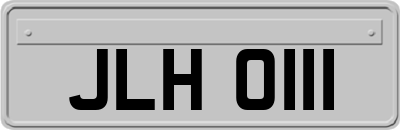 JLH 0111